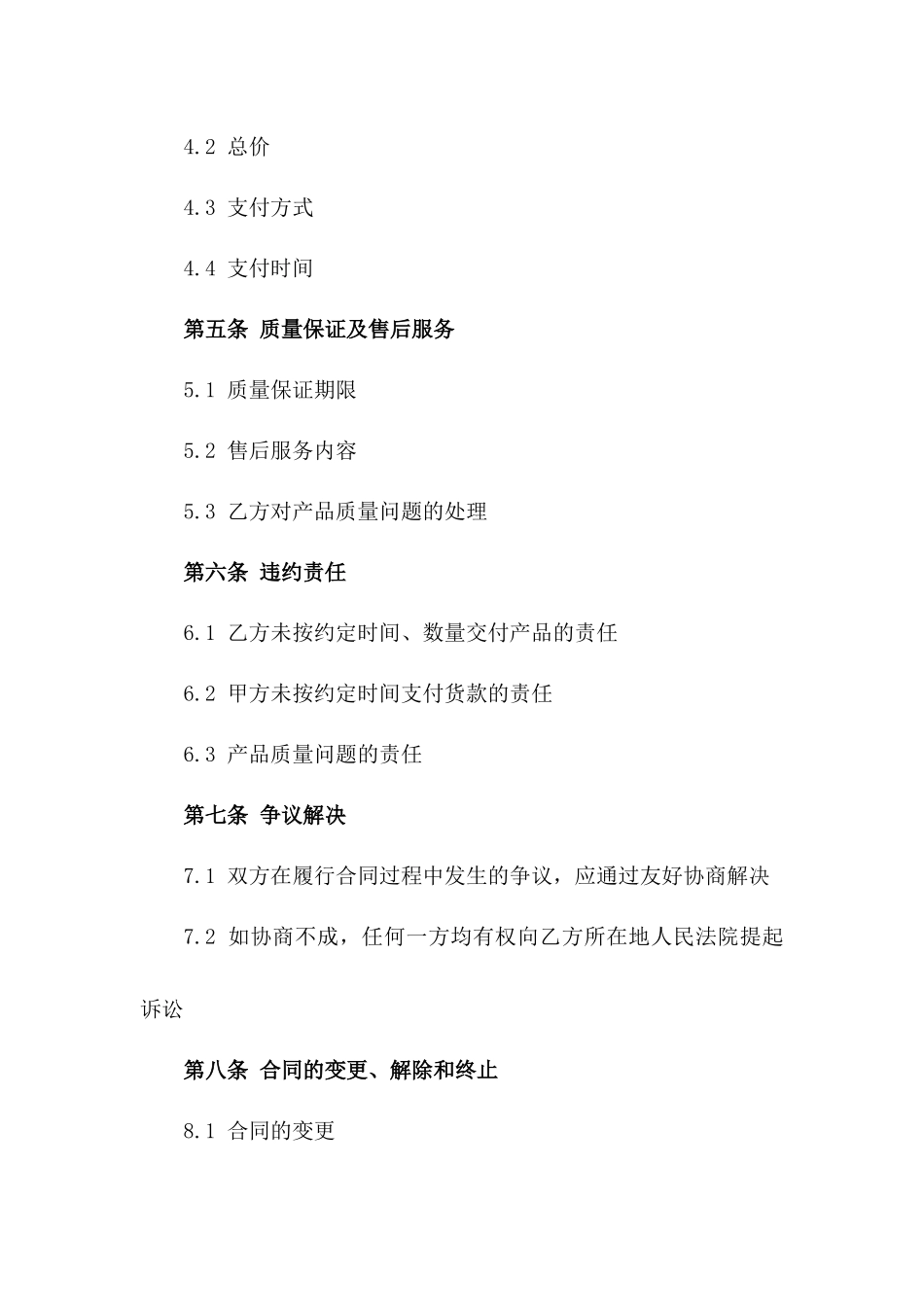 4.2 总价

4.3 支付方式

4.4 支付时间

第五条 质量保证及售后服务

5.1 质量保证期限

5.2 售后服务内容

5.3 乙方对产品质量问题的处理

第六条 违约责任

6.1 乙方未按约定时间、数量交付产品的责任

6.2 甲方未按约定时间支付货款的责任

6.3 产品质量问题的责任

第七条 争议解决

7.1 双方在履行合同过程中发生的争议，应通过友好协商解决

7.2 如协商不成，任何一方均有权向乙方所在地人民法院提起诉讼

第八条 合同的变更、解除和终止

8.1 合同的变更